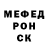 МЕФЕД
РОН
СК